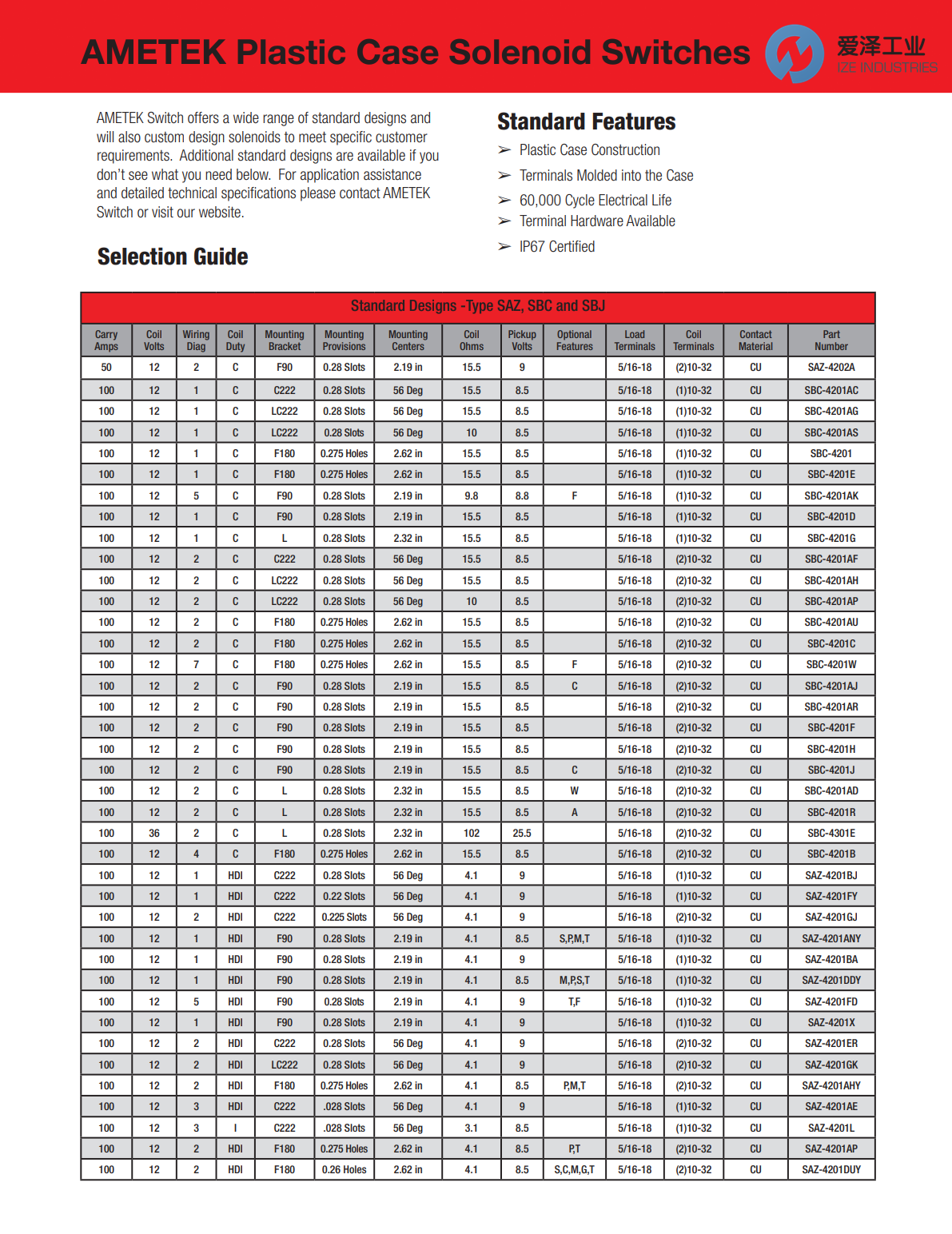 AMETEK Plastic Case Solenoid Switches

爱泽工业
IZE INDUSTRIES

AMETEK Switch offers a wide range of standard designs and will also custom design solenoids to meet specific customer requirements. Additional standard designs are available if you don't see what you need below. For application assistance and detailed technical specifications please contact AMETEK Switch or visit our website.

Selection Guide

Standard Features

➢ Plastic Case Construction
➢ Terminals Molded into the Case
➢ 60,000 Cycle Electrical Life
➢ Terminal Hardware Available
➢ IP67 Certified

Standard Designs -Type SAZ, SBC and SBJ

| Carry Amps | Coil Volts | Wiring Diag | Coil Duty | Mounting Bracket | Mounting Provisions | Mounting Centers | Coil Ohms | Pickup Volts | Optional Features | Load Terminals | Coil Terminals | Contact Material | Part Number |
|---|---|---|---|---|---|---|---|---|---|---|---|---|---|
| 50 | 12 | 2 | C | F90 | 0.28 Slots | 2.19 in | 15.5 | 9 | | 5/16-18 | (2)10-32 | CU | SAZ-4202A |
| 100 | 12 | 1 | C | C222 | 0.28 Slots | 56 Deg | 15.5 | 8.5 | | 5/16-18 | (1)10-32 | CU | SBC-4201AC |
| 100 | 12 | 1 | C | LC222 | 0.28 Slots | 56 Deg | 15.5 | 8.5 | | 5/16-18 | (1)10-32 | CU | SBC-4201AG |
| 100 | 12 | 1 | C | LC222 | 0.28 Slots | 56 Deg | 10 | 8.5 | | 5/16-18 | (1)10-32 | CU | SBC-4201AS |
| 100 | 12 | 1 | C | F180 | 0.275 Holes | 2.62 in | 15.5 | 8.5 | | 5/16-18 | (1)10-32 | CU | SBC-4201 |
| 100 | 12 | 1 | C | F180 | 0.275 Holes | 2.62 in | 15.5 | 8.5 | | 5/16-18 | (1)10-32 | CU | SBC-4201E |
| 100 | 12 | 5 | C | F90 | 0.28 Slots | 2.19 in | 9.8 | 8.8 | F | 5/16-18 | (1)10-32 | CU | SBC-4201AK |
| 100 | 12 | 1 | C | F90 | 0.28 Slots | 2.19 in | 15.5 | 8.5 | | 5/16-18 | (1)10-32 | CU | SBC-4201D |
| 100 | 12 | 1 | C | L | 0.28 Slots | 2.32 in | 15.5 | 8.5 | | 5/16-18 | (1)10-32 | CU | SBC-4201G |
| 100 | 12 | 2 | C | C222 | 0.28 Slots | 56 Deg | 15.5 | 8.5 | | 5/16-18 | (2)10-32 | CU | SBC-4201AF |
| 100 | 12 | 2 | C | LC222 | 0.28 Slots | 56 Deg | 15.5 | 8.5 | | 5/16-18 | (2)10-32 | CU | SBC-4201AH |
| 100 | 12 | 2 | C | LC222 | 0.28 Slots | 56 Deg | 10 | 8.5 | | 5/16-18 | (2)10-32 | CU | SBC-4201AP |
| 100 | 12 | 2 | C | F180 | 0.275 Holes | 2.62 in | 15.5 | 8.5 | | 5/16-18 | (2)10-32 | CU | SBC-4201AU |
| 100 | 12 | 2 | C | F180 | 0.275 Holes | 2.62 in | 15.5 | 8.5 | | 5/16-18 | (2)10-32 | CU | SBC-4201C |
| 100 | 12 | 7 | C | F180 | 0.275 Holes | 2.62 in | 15.5 | 8.5 | F | 5/16-18 | (2)10-32 | CU | SBC-4201W |
| 100 | 12 | 2 | C | F90 | 0.28 Slots | 2.19 in | 15.5 | 8.5 | C | 5/16-18 | (2)10-32 | CU | SBC-4201AJ |
| 100 | 12 | 2 | C | F90 | 0.28 Slots | 2.19 in | 15.5 | 8.5 | | 5/16-18 | (2)10-32 | CU | SBC-4201AR |
| 100 | 12 | 2 | C | F90 | 0.28 Slots | 2.19 in | 15.5 | 8.5 | | 5/16-18 | (2)10-32 | CU | SBC-4201F |
| 100 | 12 | 2 | C | F90 | 0.28 Slots | 2.19 in | 15.5 | 8.5 | | 5/16-18 | (2)10-32 | CU | SBC-4201H |
| 100 | 12 | 2 | C | F90 | 0.28 Slots | 2.19 in | 15.5 | 8.5 | C | 5/16-18 | (2)10-32 | CU | SBC-4201J |
| 100 | 12 | 2 | C | L | 0.28 Slots | 2.32 in | 15.5 | 8.5 | W | 5/16-18 | (2)10-32 | CU | SBC-4201AD |
| 100 | 12 | 2 | C | L | 0.28 Slots | 2.32 in | 15.5 | 8.5 | A | 5/16-18 | (2)10-32 | CU | SBC-4201R |
| 100 | 36 | 2 | C | L | 0.28 Slots | 2.32 in | 102 | 25.5 | | 5/16-18 | (2)10-32 | CU | SBC-4301E |
| 100 | 12 | 4 | C | F180 | 0.275 Holes | 2.62 in | 15.5 | 8.5 | | 5/16-18 | (2)10-32 | CU | SBC-4201B |
| 100 | 12 | 1 | HDI | C222 | 0.28 Slots | 56 Deg | 4.1 | 9 | | 5/16-18 | (1)10-32 | CU | SAZ-4201BJ |
| 100 | 12 | 1 | HDI | C222 | 0.22 Slots | 56 Deg | 4.1 | 9 | | 5/16-18 | (1)10-32 | CU | SAZ-4201FY |
| 100 | 12 | 2 | HDI | C222 | 0.225 Slots | 56 Deg | 4.1 | 9 | | 5/16-18 | (2)10-32 | CU | SAZ-4201GJ |
| 100 | 12 | 1 | HDI | F90 | 0.28 Slots | 2.19 in | 4.1 | 8.5 | S,P,M,T | 5/16-18 | (1)10-32 | CU | SAZ-4201ANY |
| 100 | 12 | 1 | HDI | F90 | 0.28 Slots | 2.19 in | 4.1 | 9 | | 5/16-18 | (1)10-32 | CU | SAZ-4201BA |
| 100 | 12 | 1 | HDI | F90 | 0.28 Slots | 2.19 in | 4.1 | 8.5 | M,P,S,T | 5/16-18 | (1)10-32 | CU | SAZ-4201DDY |
| 100 | 12 | 5 | HDI | F90 | 0.28 Slots | 2.19 in | 4.1 | 9 | T,F | 5/16-18 | (1)10-32 | CU | SAZ-4201FD |
| 100 | 12 | 1 | HDI | F90 | 0.28 Slots | 2.19 in | 4.1 | 9 | | 5/16-18 | (1)10-32 | CU | SAZ-4201X |
| 100 | 12 | 2 | HDI | C222 | 0.28 Slots | 56 Deg | 4.1 | 9 | | 5/16-18 | (2)10-32 | CU | SAZ-4201ER |
| 100 | 12 | 2 | HDI | LC222 | 0.28 Slots | 56 Deg | 4.1 | 9 | | 5/16-18 | (2)10-32 | CU | SAZ-4201GK |
| 100 | 12 | 2 | HDI | F180 | 0.275 Holes | 2.62 in | 4.1 | 8.5 | P,M,T | 5/16-18 | (2)10-32 | CU | SAZ-4201AHY |
| 100 | 12 | 3 | HDI | C222 | .028 Slots | 56 Deg | 4.1 | 9 | | 5/16-18 | (1)10-32 | CU | SAZ-4201AE |
| 100 | 12 | 3 | I | C222 | .028 Slots | 56 Deg | 3.1 | 8.5 | | 5/16-18 | (1)10-32 | CU | SAZ-4201L |
| 100 | 12 | 2 | HDI | F180 | 0.275 Holes | 2.62 in | 4.1 | 8.5 | P,T | 5/16-18 | (2)10-32 | CU | SAZ-4201AP |
| 100 | 12 | 2 | HDI | F180 | 0.26 Holes | 2.62 in | 4.1 | 8.5 | S,C,M,G,T | 5/16-18 | (2)10-32 | CU | SAZ-4201DUY |